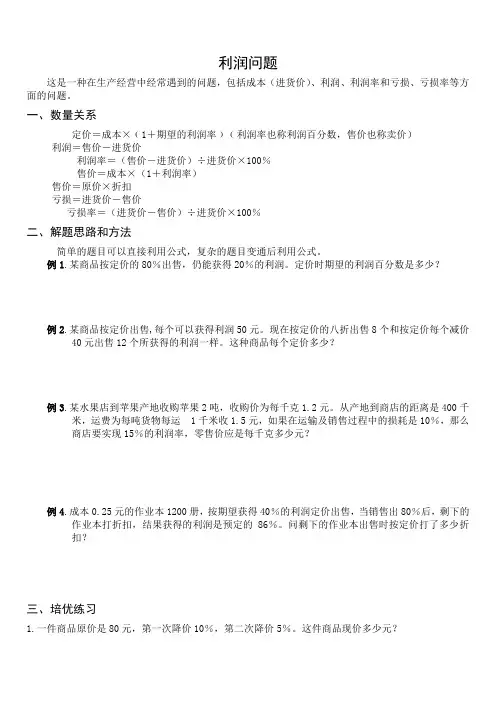 利润问题

这是一种在生产经营中经常遇到的问题，包括成本（进货价）、利润、利润率和亏损、亏损率等方面的问题。

一、数量关系

定价＝成本×（1＋期望的利润率）（利润率也称利润百分数，售价也称卖价）
利润＝售价－进货价
利润率＝（售价－进货价）÷进货价×100%
售价＝成本×（1＋利润率）
售价＝原价×折扣
亏损＝进货价－售价
亏损率＝（进货价－售价）÷进货价×100%

二、解题思路和方法

简单的题目可以直接利用公式，复杂的题目变通后利用公式。

例 1. 某商品按定价的 80%出售，仍能获得 20%的利润。定价时期望的利润百分数是多少？

例 2. 某商品按定价出售，每个可以获得利润 50 元。现在按定价的八折出售 8 个和按定价每个减价 40 元出售 12 个所获得的利润一样。这种商品每个定价多少？

例 3. 某水果店到苹果产地收购苹果 2 吨，收购价为每千克 1.2 元。从产地到商店的距离是 400 千米，运费为每吨货物每运 1 千米收 1.5 元，如果在运输及销售过程中的损耗是 10%，那么商店要实现 15%的利润率，零售价应是每千克多少元？

例 4. 成本 0.25 元的作业本 1200 册，按期望获得 40%的利润定价出售，当销售出 80%后，剩下的作业本打折扣，结果获得的利润是预定的 86%。问剩下的作业本出售时按定价打了多少折扣？

三、培优练习

1. 一件商品原价是 80 元，第一次降价 10%，第二次降价 5%。这件商品现价多少元？